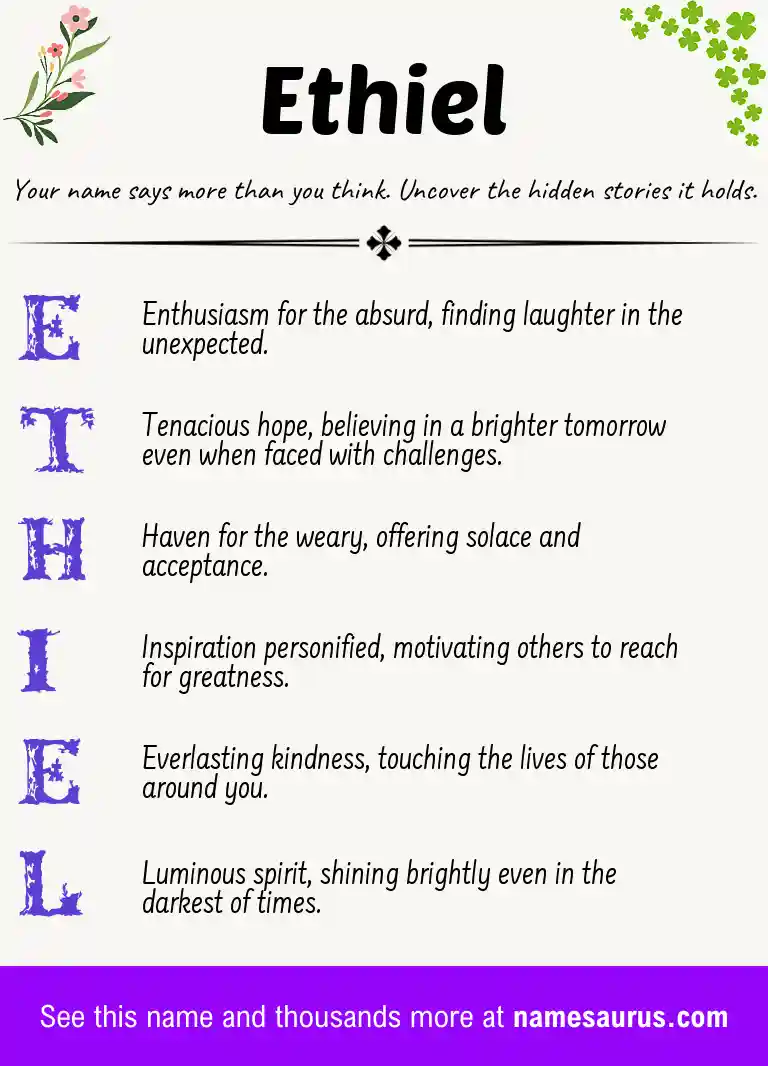 Ethiel

Your name says more than you think. Uncover the hidden stories it holds.

E Enthusiasm for the absurd, finding laughter in the unexpected.

T Tenacious hope, believing in a brighter tomorrow even when faced with challenges.

H Haven for the weary, offering solace and acceptance.

I Inspiration personified, motivating others to reach for greatness.

E Everlasting kindness, touching the lives of those around you.

L Luminous spirit, shining brightly even in the darkest of times.

See this name and thousands more at namesaurus.com